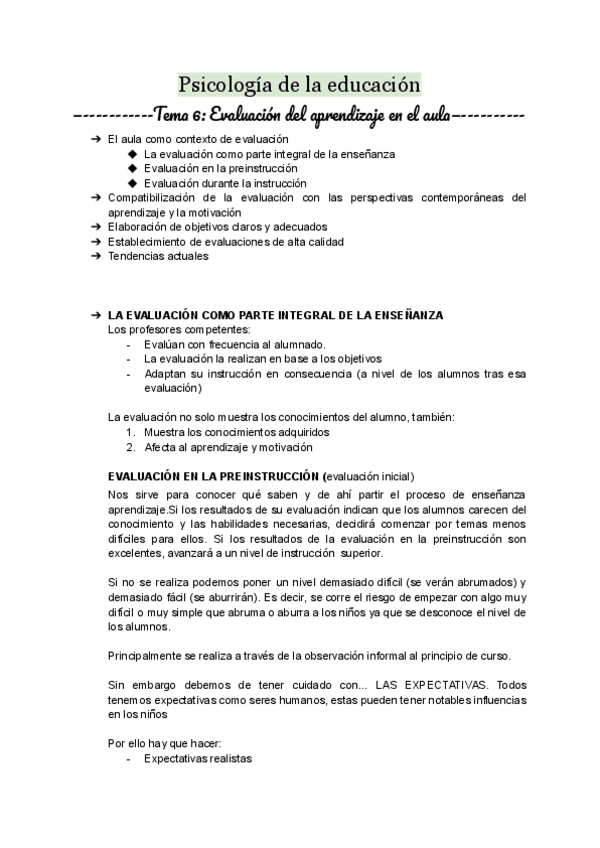 Psicología de la educación

------------Tema 6: Evaluación del aprendizaje en el aula-----------

➔ El aula como contexto de evaluación
◆ La evaluación como parte integral de la enseñanza
◆ Evaluación en la preinstrucción
◆ Evaluación durante la instrucción
➔ Compatibilización de la evaluación con las perspectivas contemporáneas del aprendizaje y la motivación
➔ Elaboración de objetivos claros y adecuados
➔ Establecimiento de evaluaciones de alta calidad
➔ Tendencias actuales

➔ LA EVALUACIÓN COMO PARTE INTEGRAL DE LA ENSEÑANZA
Los profesores competentes:
- Evalúan con frecuencia al alumnado.
- La evaluación la realizan en base a los objetivos
- Adaptan su instrucción en consecuencia (a nivel de los alumnos tras esa evaluación)

La evaluación no solo muestra los conocimientos del alumno, también:
1. Muestra los conocimientos adquiridos
2. Afecta al aprendizaje y motivación

EVALUACIÓN EN LA PREINSTRUCCIÓN (evaluación inicial)
Nos sirve para conocer qué saben y de ahí partir el proceso de enseñanza aprendizaje.Si los resultados de su evaluación indican que los alumnos carecen del conocimiento y las habilidades necesarias, decidirá comenzar por temas menos difíciles para ellos. Si los resultados de la evaluación en la preinstrucción son excelentes, avanzará a un nivel de instrucción superior.

Si no se realiza podemos poner un nivel demasiado difícil (se verán abrumados) y demasiado fácil (se aburrirán). Es decir, se corre el riesgo de empezar con algo muy difícil o muy simple que abruma o aburra a los niños ya que se desconoce el nivel de los alumnos.

Principalmente se realiza a través de la observación informal al principio de curso.

Sin embargo debemos de tener cuidado con... LAS EXPECTATIVAS. Todos tenemos expectativas como seres humanos, estas pueden tener notables influencias en los niños

Por ello hay que hacer:
- Expectativas realistas